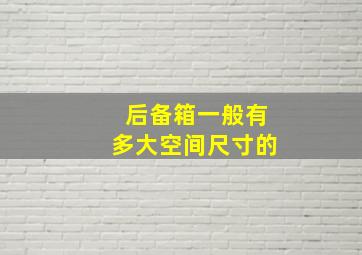 后备箱一般有
多大空间尺寸的